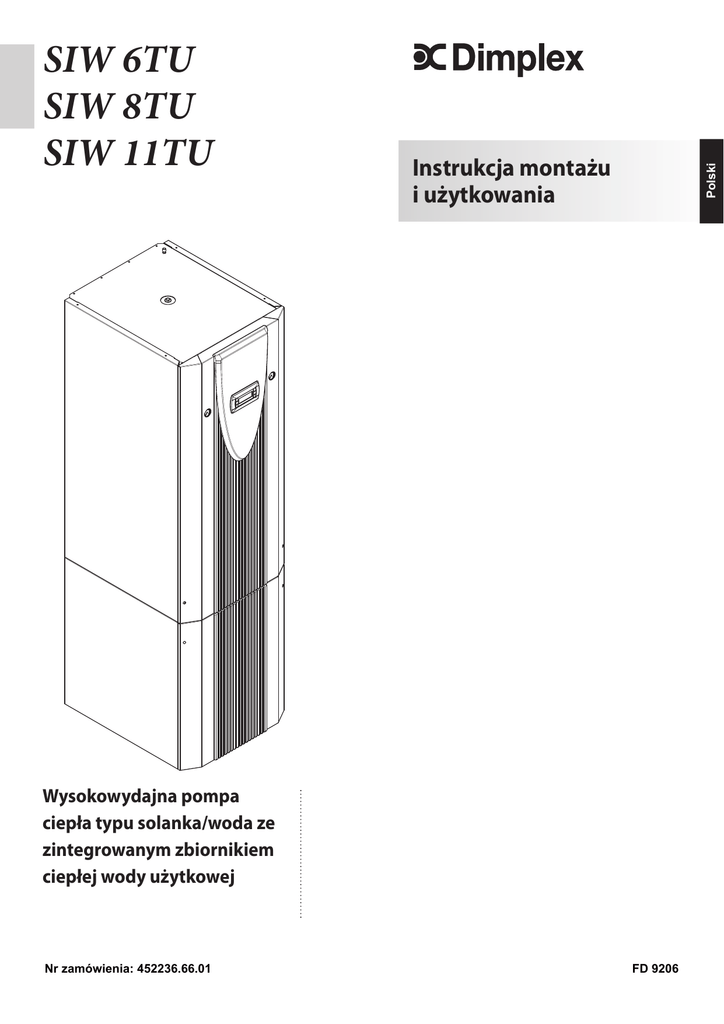 SIW 6TU
SIW 8TU
SIW 11TU

Dimplex

Instrukcja montażu i użytkowania

Polski

Wysokowydajna pompa ciepła typu solanka/woda ze zintegrowanym zbiornikiem ciepłej wody użytkowej

Nr zamówienia: 452236.66.01

FD 9206